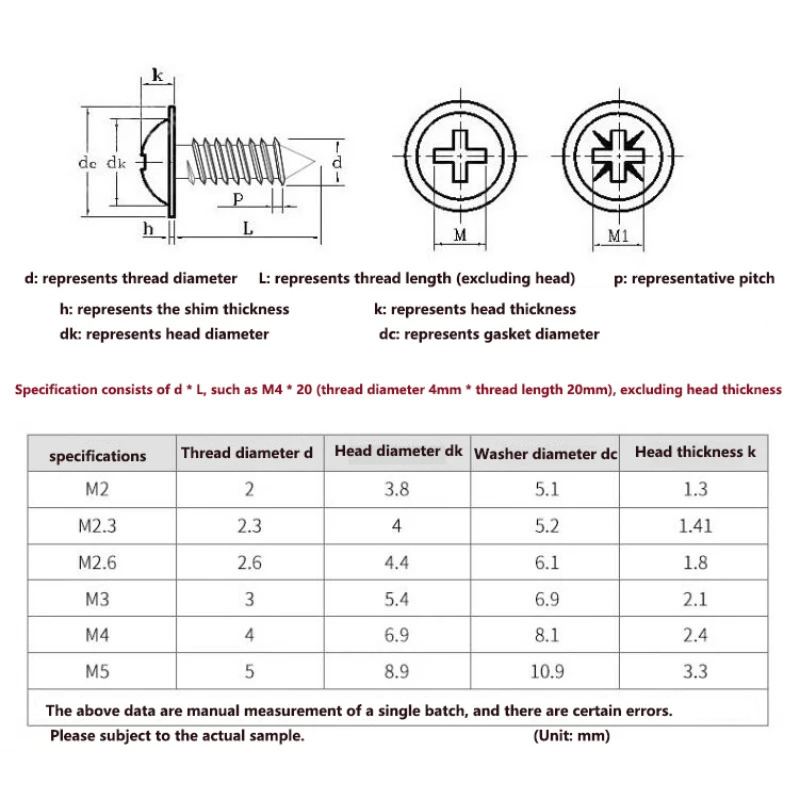 k

dc dk d

P

h L

M M1

d: represents thread diameter L: represents thread length (excluding head) p: representative pitch

h: represents the shim thickness k: represents head thickness

dk: represents head diameter dc: represents gasket diameter

Specification consists of d * L, such as M4 * 20 (thread diameter 4mm * thread length 20mm), excluding head thickness

| specifications | Thread diameter d | Head diameter dk | Washer diameter dc | Head thickness k |
|---|---|---|---|---|
| M2 | 2 | 3.8 | 5.1 | 1.3 |
| M2.3 | 2.3 | 4 | 5.2 | 1.41 |
| M2.6 | 2.6 | 4.4 | 6.1 | 1.8 |
| M3 | 3 | 5.4 | 6.9 | 2.1 |
| M4 | 4 | 6.9 | 8.1 | 2.4 |
| M5 | 5 | 8.9 | 10.9 | 3.3 |

The above data are manual measurement of a single batch, and there are certain errors.

Please subject to the actual sample. (Unit: mm)